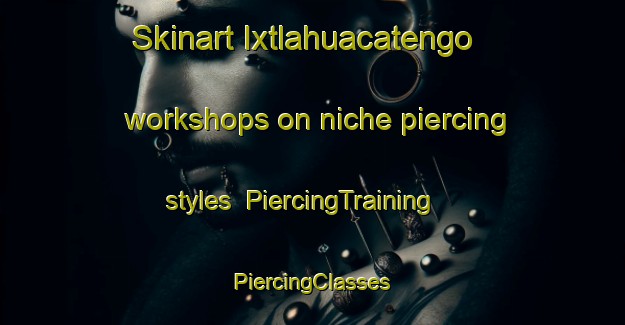 Skinart Ixtlahuacatengo workshops on niche piercing styles PiercingTraining PiercingClasses